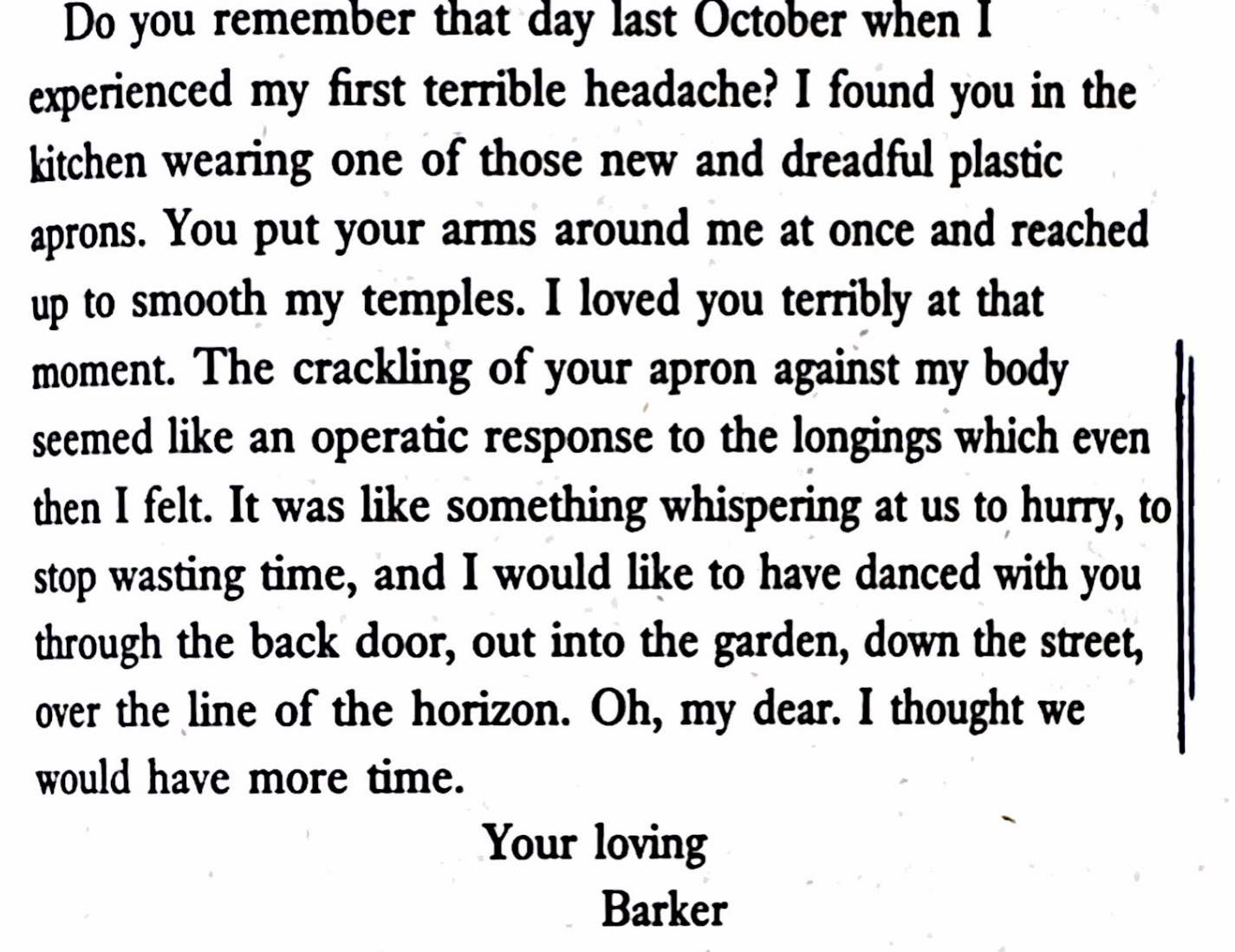 Do you remember that day last October when I experienced my first terrible headache? I found you in the kitchen wearing one of those new and dreadful plastic aprons. You put your arms around me at once and reached up to smooth my temples. I loved you terribly at that moment. The crackling of your apron against my body seemed like an operatic response to the longings which even then I felt. It was like something whispering at us to hurry, to stop wasting time, and I would like to have danced with you through the back door, out into the garden, down the street, over the line of the horizon. Oh, my dear. I thought we would have more time.

Your loving
Barker